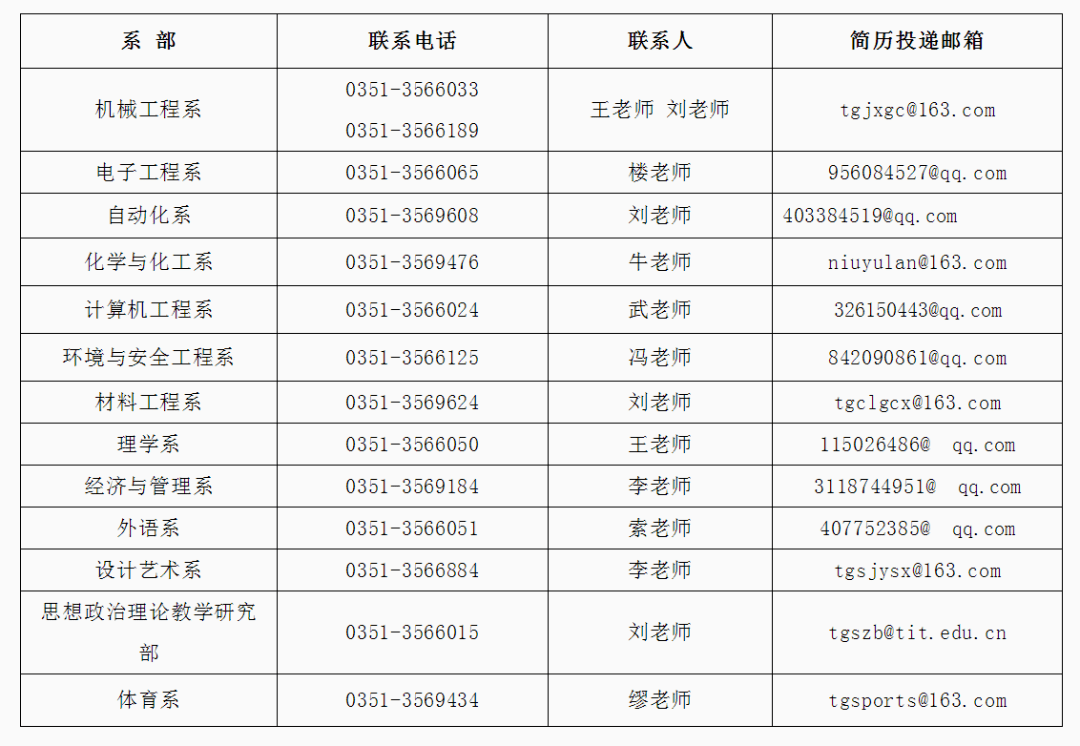 | 系 部 | 联系电话 | 联系人 | 简历投递邮箱 |
|---|---|---|---|
| 机械工程系 | 0351-3566033 0351-3566189 | 王老师 刘老师 | tgjxgc@163.com |
| 电子工程系 | 0351-3566065 | 楼老师 | 956084527@qq.com |
| 自动化系 | 0351-3569608 | 刘老师 | 403384519@qq.com |
| 化学与化工系 | 0351-3569476 | 牛老师 | niuyulan@163.com |
| 计算机工程系 | 0351-3566024 | 武老师 | 326150443@qq.com |
| 环境与安全工程系 | 0351-3566125 | 冯老师 | 842090861@qq.com |
| 材料工程系 | 0351-3569624 | 刘老师 | tgclgcx@163.com |
| 理学系 | 0351-3566050 | 王老师 | 115026486@ qq.com |
| 经济与管理系 | 0351-3569184 | 李老师 | 3118744951@ qq.com |
| 外语系 | 0351-3566051 | 索老师 | 407752385@ qq.com |
| 设计艺术系 | 0351-3566884 | 李老师 | tgsjysx@163.com |
| 思想政治理论教学研究部 | 0351-3566015 | 刘老师 | tgszb@tit.edu.cn |
| 体育系 | 0351-3569434 | 缪老师 | tgsports@163.com |